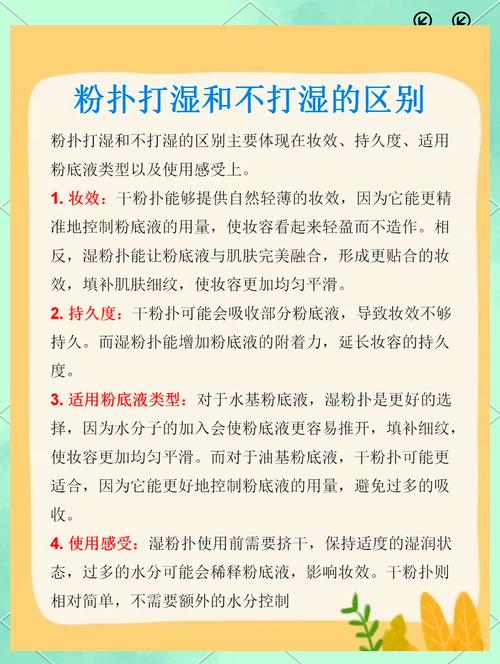 粉扑打湿和不打湿的区别

粉扑打湿和不打湿的区别主要体现在妆效、持久度、适用粉底液类型以及使用感受上。

1. 妆效：干粉扑能够提供自然轻薄的妆效，因为它能更精准地控制粉底液的用量，使妆容看起来轻盈而不造作。相反，湿粉扑能让粉底液与肌肤完美融合，形成更贴合的妆效，填补肌肤细纹，使妆容更加均匀平滑。

2. 持久度：干粉扑可能会吸收部分粉底液，导致妆效不够持久。而湿粉扑能增加粉底液的附着力，延长妆容的持久度。

3. 适用粉底液类型：对于水基粉底液，湿粉扑是更好的选择，因为水分子的加入会使粉底液更容易推开，填补细纹，使妆容更加均匀平滑。而对于油基粉底液，干粉扑可能更适合，因为它能更好地控制粉底液的用量，避免过多的吸收。

4. 使用感受：湿粉扑使用前需要挤干，保持适度的湿润状态，过多的水分可能会稀释粉底液，影响妆效。干粉扑则相对简单，不需要额外的水分控制